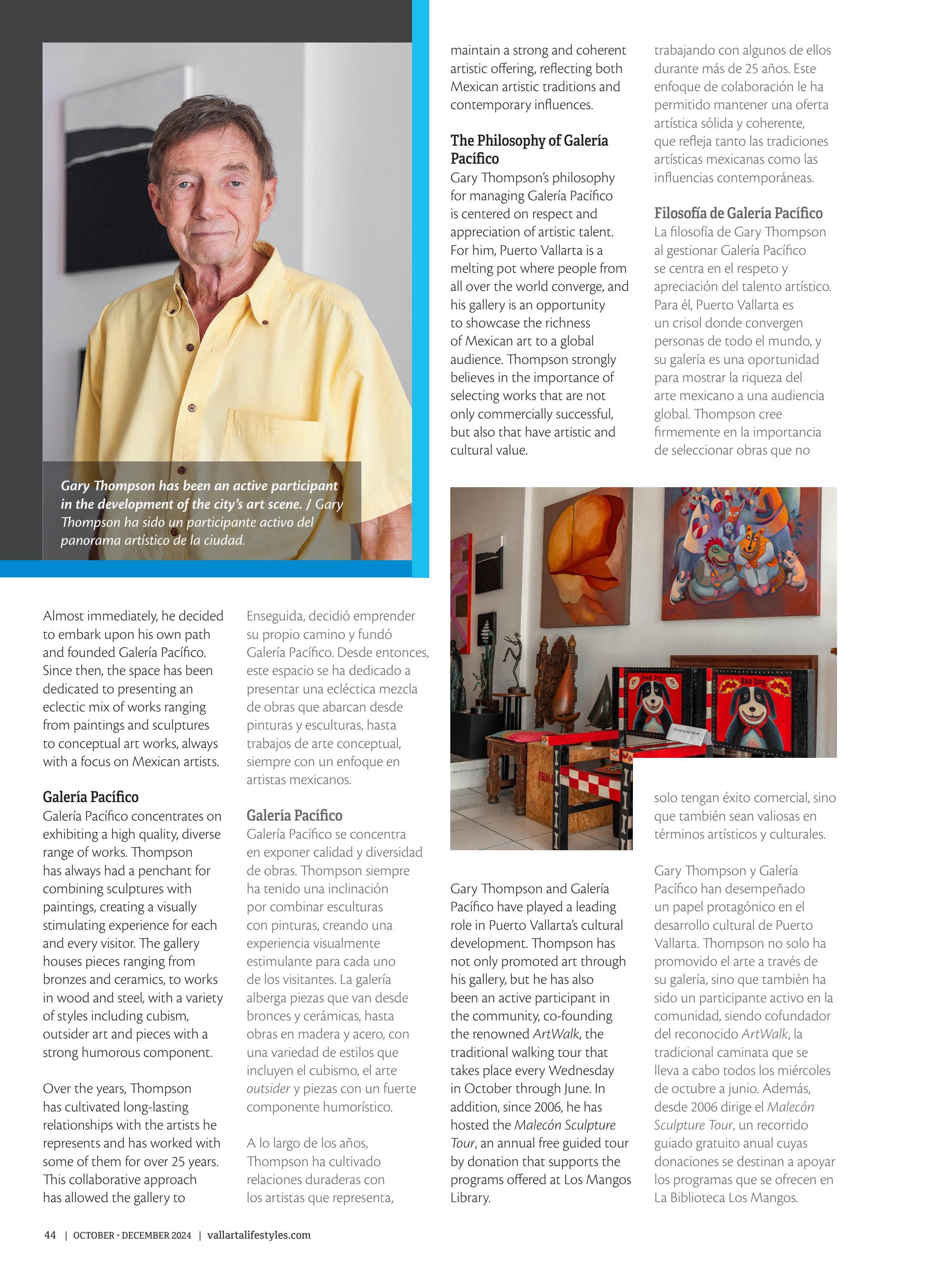 Gary Thompson has been an active participant in the development of the city's art scene. / Gary Thompson ha sido un participante activo del panorama artístico de la ciudad.

Almost immediately, he decided to embark upon his own path and founded Galería Pacífico. Since then, the space has been dedicated to presenting an eclectic mix of works ranging from paintings and sculptures to conceptual art works, always with a focus on Mexican artists.

Galería Pacífico
Galería Pacífico concentrates on exhibiting a high quality, diverse range of works. Thompson has always had a penchant for combining sculptures with paintings, creating a visually stimulating experience for each and every visitor. The gallery houses pieces ranging from bronzes and ceramics, to works in wood and steel, with a variety of styles including cubism, outsider art and pieces with a strong humorous component.

Over the years, Thompson has cultivated long-lasting relationships with the artists he represents and has worked with some of them for over 25 years. This collaborative approach has allowed the gallery to

Enseguida, decidió emprender su propio camino y fundó Galería Pacífico. Desde entonces, este espacio se ha dedicado a presentar una ecléctica mezcla de obras que abarcan desde pinturas y esculturas, hasta trabajos de arte conceptual, siempre con un enfoque en artistas mexicanos.

Galería Pacífico
Galería Pacífico se concentra en exponer calidad y diversidad de obras. Thompson siempre ha tenido una inclinación por combinar esculturas con pinturas, creando una experiencia visualmente estimulante para cada uno de los visitantes. La galería alberga piezas que van desde bronces y cerámicas, hasta obras en madera y acero, con una variedad de estilos que incluyen el cubismo, el arte outsider y piezas con un fuerte componente humorístico.

A lo largo de los años, Thompson ha cultivado relaciones duraderas con los artistas que representa,

maintain a strong and coherent artistic offering, reflecting both Mexican artistic traditions and contemporary influences.

The Philosophy of Galería Pacífico
Gary Thompson's philosophy for managing Galería Pacífico is centered on respect and appreciation of artistic talent. For him, Puerto Vallarta is a melting pot where people from all over the world converge, and his gallery is an opportunity to showcase the richness of Mexican art to a global audience. Thompson strongly believes in the importance of selecting works that are not only commercially successful, but also that have artistic and cultural value.

GOOD DOG
BAD DOG
FAVOR DE NO TOCAR

Gary Thompson and Galería Pacífico have played a leading role in Puerto Vallarta's cultural development. Thompson has not only promoted art through his gallery, but he has also been an active participant in the community, co-founding the renowned ArtWalk, the traditional walking tour that takes place every Wednesday in October through June. In addition, since 2006, he has hosted the Malecón Sculpture Tour, an annual free guided tour by donation that supports the programs offered at Los Mangos Library.

trabajando con algunos de ellos durante más de 25 años. Este enfoque de colaboración le ha permitido mantener una oferta artística sólida y coherente, que refleja tanto las tradiciones artísticas mexicanas como las influencias contemporáneas.

Filosofía de Galería Pacífico
La filosofía de Gary Thompson al gestionar Galería Pacífico se centra en el respeto y apreciación del talento artístico. Para él, Puerto Vallarta es un crisol donde convergen personas de todo el mundo, y su galería es una oportunidad para mostrar la riqueza del arte mexicano a una audiencia global. Thompson cree firmemente en la importancia de seleccionar obras que no solo tengan éxito comercial, sino que también sean valiosas en términos artísticos y culturales.

Gary Thompson y Galería Pacífico han desempeñado un papel protagónico en el desarrollo cultural de Puerto Vallarta. Thompson no solo ha promovido el arte a través de su galería, sino que también ha sido un participante activo en la comunidad, siendo cofundador del reconocido ArtWalk, la tradicional caminata que se lleva a cabo todos los miércoles de octubre a junio. Además, desde 2006 dirige el Malecón Sculpture Tour, un recorrido guiado gratuito anual cuyas donaciones se destinan a apoyar los programas que se ofrecen en La Biblioteca Los Mangos.

44 | OCTOBER - DECEMBER 2024 | vallartalifestyles.com